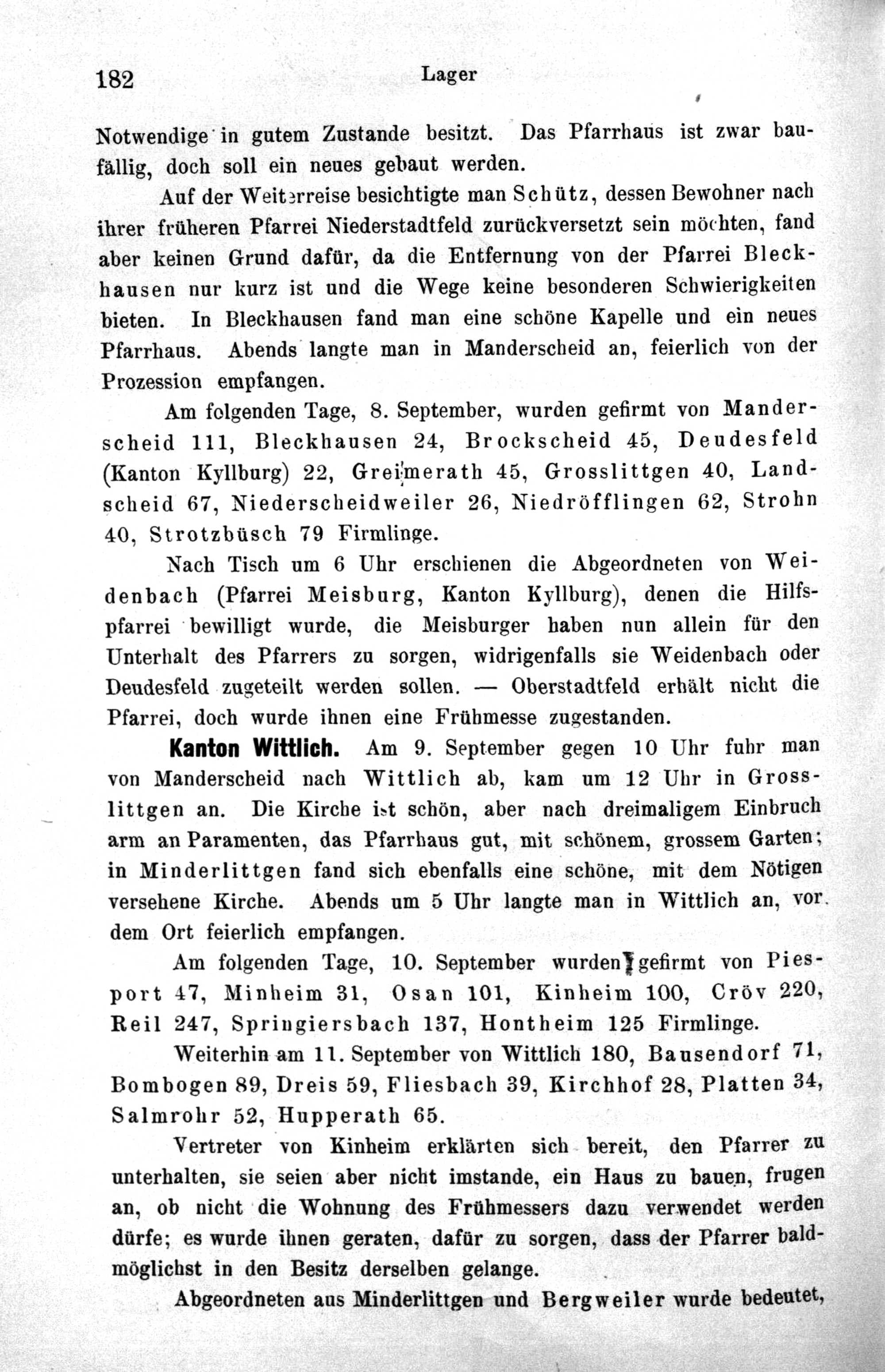 182 Lager

Notwendige in gutem Zustande besitzt. Das Pfarrhaus ist zwar baufällig, doch soll ein neues gebaut werden.

Auf der Weiterreise besichtigte man Schütz, dessen Bewohner nach ihrer früheren Pfarrei Niederstadtfeld zurückversetzt sein möchten, fand aber keinen Grund dafür, da die Entfernung von der Pfarrei Bleckhausen nur kurz ist und die Wege keine besonderen Schwierigkeiten bieten. In Bleckhausen fand man eine schöne Kapelle und ein neues Pfarrhaus. Abends langte man in Manderscheid an, feierlich von der Prozession empfangen.

Am folgenden Tage, 8. September, wurden gefirmt von Manderscheid 111, Bleckhausen 24, Brockscheid 45, Deudesfeld (Kanton Kyllburg) 22, Greimerath 45, Grosslittgen 40, Landscheid 67, Niederscheidweiler 26, Niedröfflingen 62, Strohn 40, Strotzbüsch 79 Firmlinge.

Nach Tisch um 6 Uhr erschienen die Abgeordneten von Weidenbach (Pfarrei Meisburg, Kanton Kyllburg), denen die Hilfspfarrei bewilligt wurde, die Meisburger haben nun allein für den Unterhalt des Pfarrers zu sorgen, widrigenfalls sie Weidenbach oder Deudesfeld zugeteilt werden sollen. — Oberstadtfeld erhält nicht die Pfarrei, doch wurde ihnen eine Frühmesse zugestanden.

Kanton Wittlich. Am 9. September gegen 10 Uhr fuhr man von Manderscheid nach Wittlich ab, kam um 12 Uhr in Grosslittgen an. Die Kirche ist schön, aber nach dreimaligem Einbruch arm an Paramenten, das Pfarrhaus gut, mit schönem, grossem Garten; in Minderlittgen fand sich ebenfalls eine schöne, mit dem Nötigen versehene Kirche. Abends um 5 Uhr langte man in Wittlich an, vor dem Ort feierlich empfangen.

Am folgenden Tage, 10. September wurden gefirmt von Piesport 47, Minheim 31, Osan 101, Kinheim 100, Cröv 220, Reil 247, Springiersbach 137, Hontheim 125 Firmlinge.

Weiterhin am 11. September von Wittlich 180, Bausendorf 71, Bombogen 89, Dreis 59, Fliesbach 39, Kirchhof 28, Platten 34, Salmrohr 52, Hupperath 65.

Vertreter von Kinheim erklärten sich bereit, den Pfarrer zu unterhalten, sie seien aber nicht imstande, ein Haus zu bauen, frugen an, ob nicht die Wohnung des Frühmessers dazu verwendet werden dürfe; es wurde ihnen geraten, dafür zu sorgen, dass der Pfarrer baldmöglichst in den Besitz derselben gelange.

Abgeordneten aus Minderlittgen und Bergweiler wurde bedeutet,